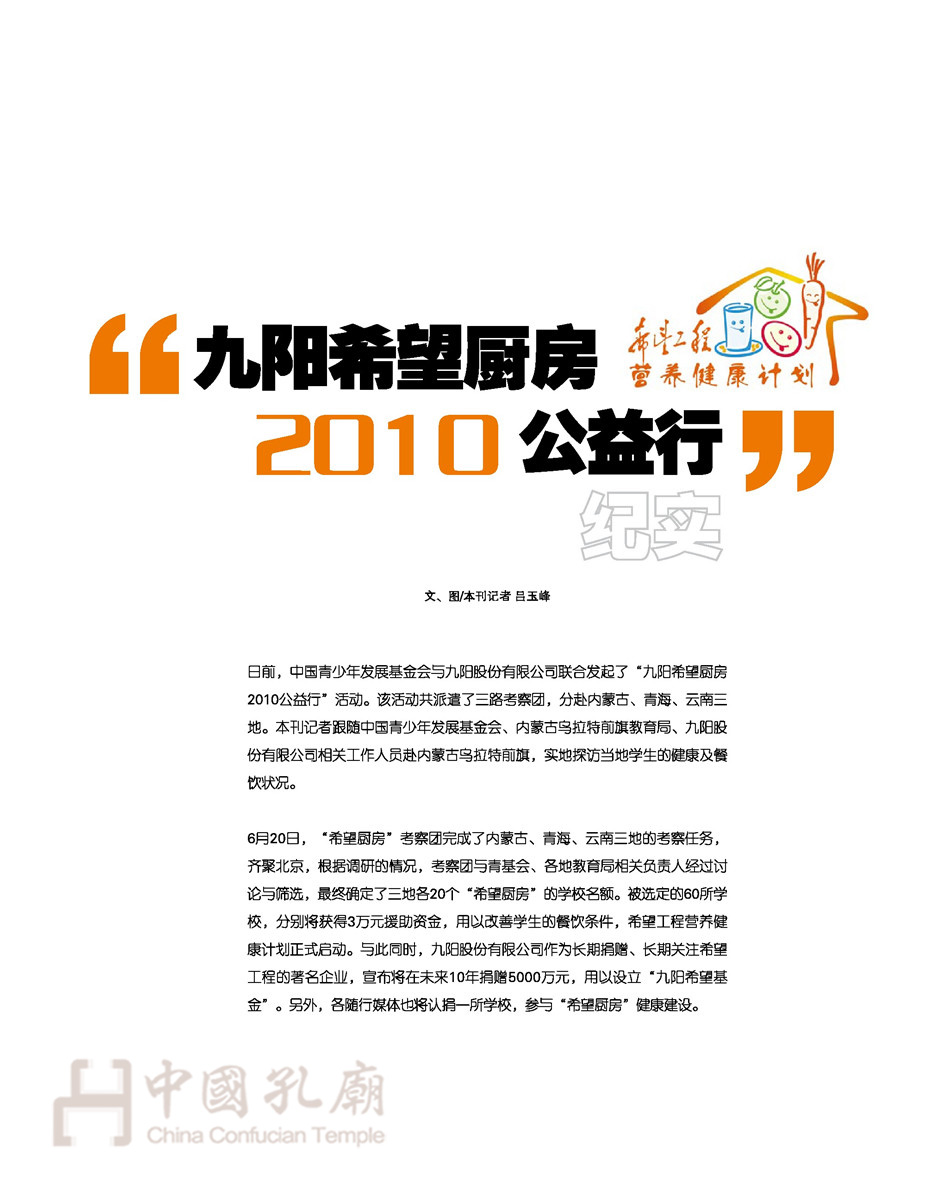 “九阳希望厨房

希望工程
营养健康计划

2010公益行”

纪实

文、图/本刊记者 吕玉峰

日前，中国青少年发展基金会与九阳股份有限公司联合发起了“九阳希望厨房2010公益行”活动。该活动共派遣了三路考察团，分赴内蒙古、青海、云南三地。本刊记者跟随中国青少年发展基金会、内蒙古乌拉特前旗教育局、九阳股份有限公司相关工作人员赴内蒙古乌拉特前旗，实地探访当地学生的健康及餐饮状况。

6月20日，“希望厨房”考察团完成了内蒙古、青海、云南三地的考察任务，齐聚北京，根据调研的情况，考察团与青基会、各地教育局相关负责人经过讨论与筛选，最终确定了三地各20个“希望厨房”的学校名额。被选定的60所学校，分别将获得3万元援助资金，用以改善学生的餐饮条件，希望工程营养健康计划正式启动。与此同时，九阳股份有限公司作为长期捐赠、长期关注希望工程的著名企业，宣布将在未来10年捐赠5000万元，用以设立“九阳希望基金”。另外，各随行媒体也将认捐一所学校，参与“希望厨房”健康建设。

中國孔廟
China Confucian Temple